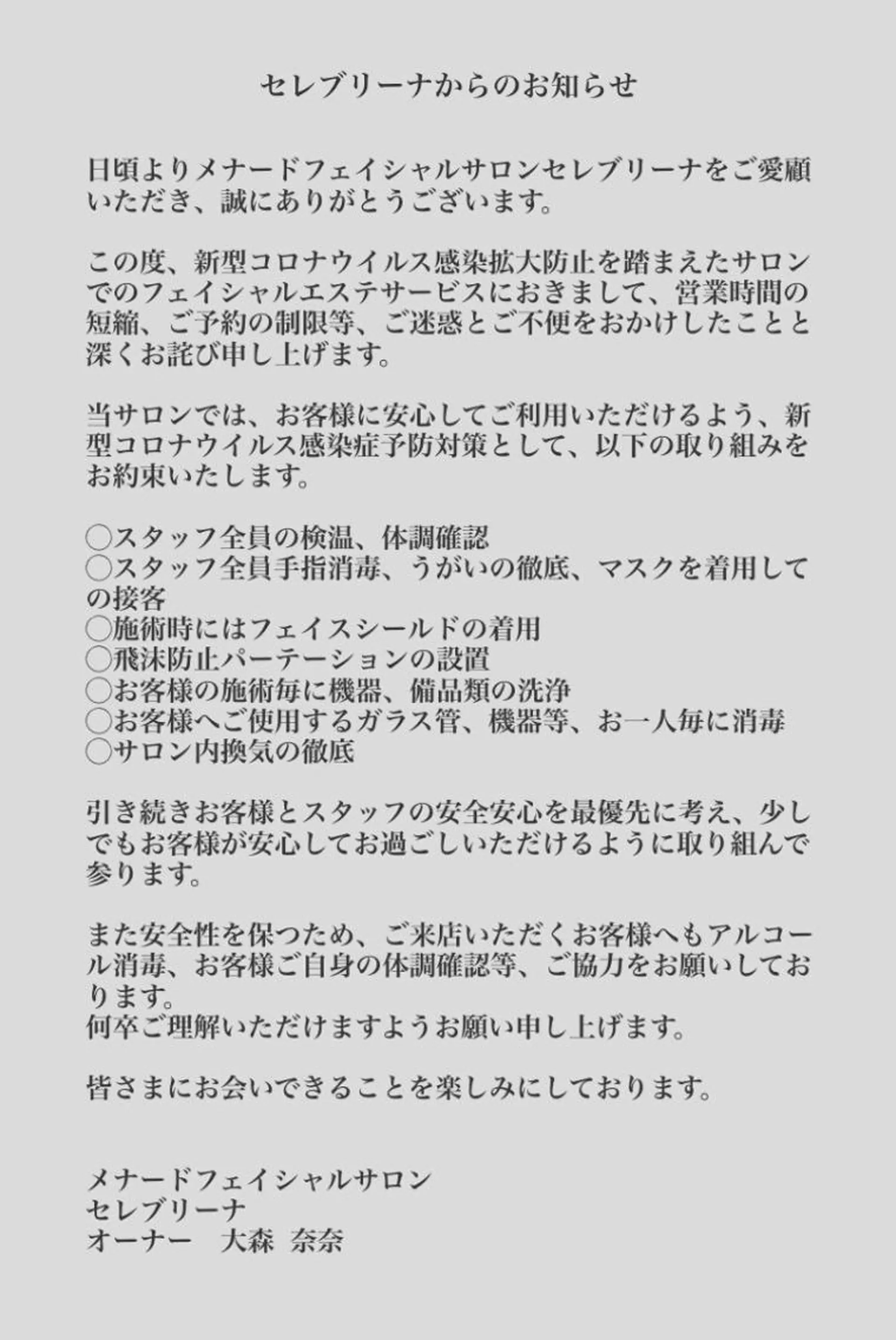 セレブリーナからのお知らせ

日頃よりメナードフェイシャルサロンセレブリーナをご愛顧いただき、誠にありがとうございます。

この度、新型コロナウイルス感染拡大防止を踏まえたサロンでのフェイシャルエステサービスにおきまして、営業時間の短縮、ご予約の制限等、ご迷惑とご不便をおかけしたことと深くお詫び申し上げます。

当サロンでは、お客様に安心してご利用いただけるよう、新型コロナウイルス感染症予防対策として、以下の取り組みをお約束いたします。

◯スタッフ全員の検温、体調確認
◯スタッフ全員手指消毒、うがいの徹底、マスクを着用しての接客
◯施術時にはフェイスシールドの着用
◯飛沫防止パーテーションの設置
◯お客様の施術毎に機器、備品類の洗浄
◯お客様へご使用するガラス管、機器等、お一人毎に消毒
◯サロン内換気の徹底

引き続きお客様とスタッフの安全安心を最優先に考え、少しでもお客様が安心してお過ごしいただけるように取り組んで参ります。

また安全性を保つため、ご来店いただくお客様へもアルコール消毒、お客様ご自身の体調確認等、ご協力をお願いしております。
何卒ご理解いただけますようお願い申し上げます。

皆さまにお会いできることを楽しみにしております。

メナードフェイシャルサロン
セレブリーナ
オーナー　大森 奈奈